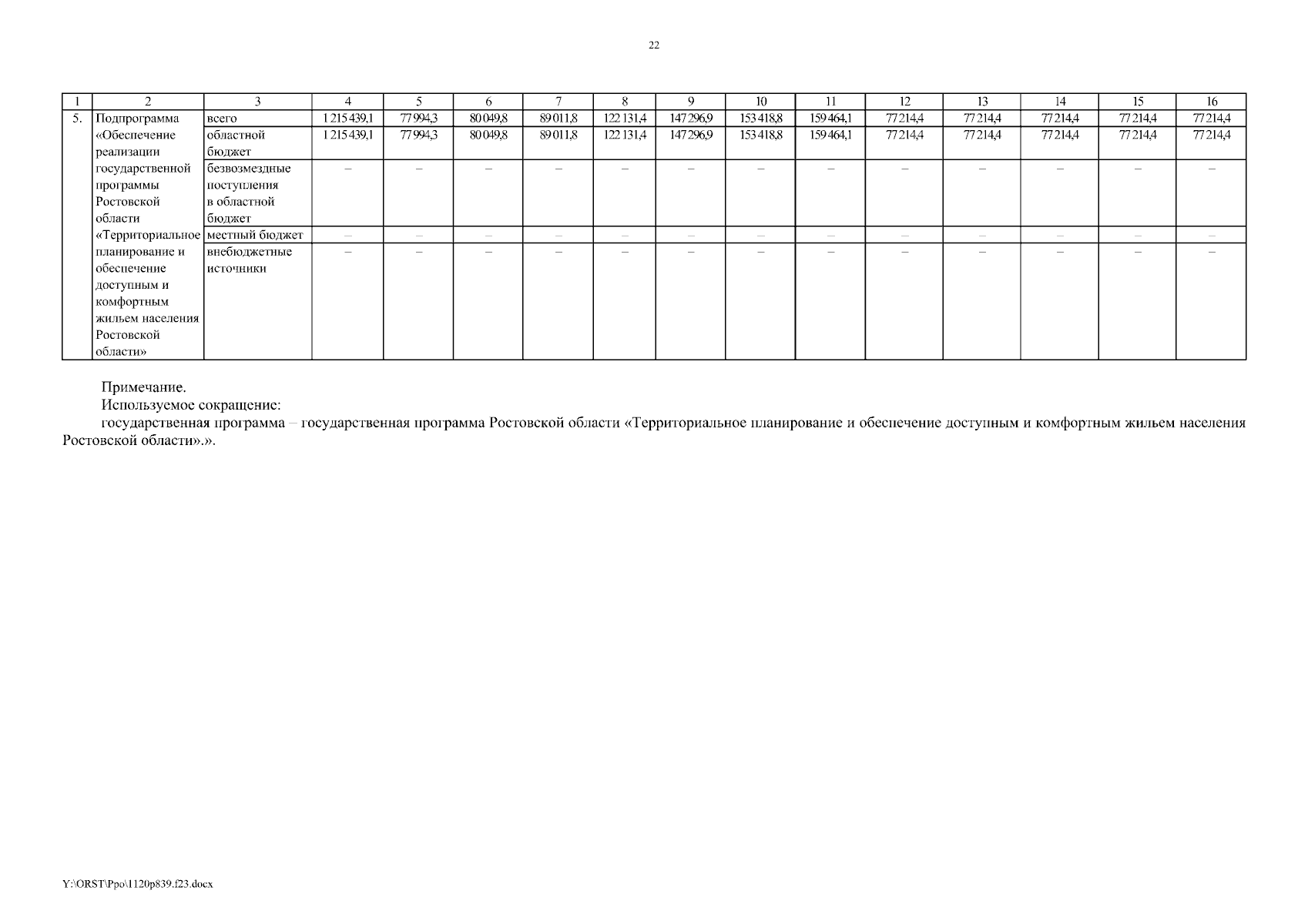 22

| 1 | 2 | 3 | 4 | 5 | 6 | 7 | 8 | 9 | 10 | 11 | 12 | 13 | 14 | 15 | 16 |
|---|---|---|---|---|---|---|---|---|---|---|---|---|---|---|---|
| 5. | Подпрограмма «Обеспечение реализации государственной программы Ростовской области «Территориальное планирование и обеспечение доступным и комфортным жильем населения Ростовской области» | всего | 1 215 439,1 | 77 994,3 | 80 049,8 | 89 011,8 | 122 131,4 | 147 296,9 | 153 418,8 | 159 464,1 | 77 214,4 | 77 214,4 | 77 214,4 | 77 214,4 | 77 214,4 |
| | | областной бюджет | 1 215 439,1 | 77 994,3 | 80 049,8 | 89 011,8 | 122 131,4 | 147 296,9 | 153 418,8 | 159 464,1 | 77 214,4 | 77 214,4 | 77 214,4 | 77 214,4 | 77 214,4 |
| | | безвозмездные поступления в областной бюджет | – | – | – | – | – | – | – | – | – | – | – | – | – |
| | | местный бюджет | – | – | – | – | – | – | – | – | – | – | – | – | – |
| | | внебюджетные источники | – | – | – | – | – | – | – | – | – | – | – | – | – |

Примечание.
Используемое сокращение:
государственная программа – государственная программа Ростовской области «Территориальное планирование и обеспечение доступным и комфортным жильем населения Ростовской области».».

Y:\ORST\Ppo\1120p839.f23.docx